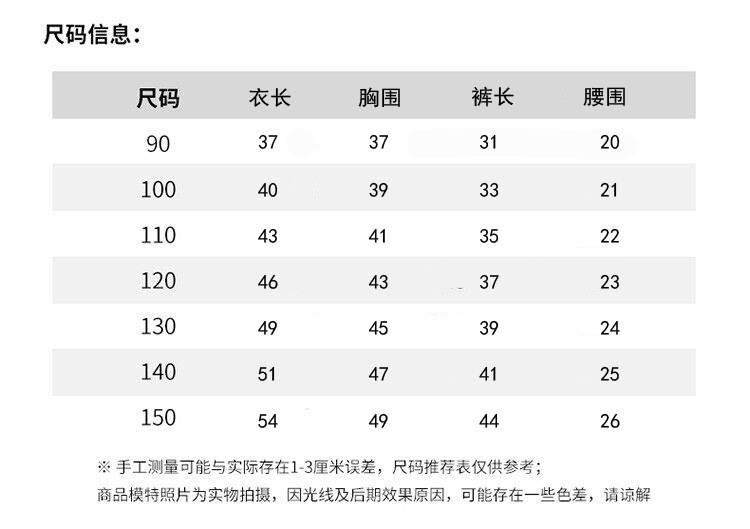 尺码信息：

| 尺码 | 衣长 | 胸围 | 裤长 | 腰围 |
|---|---|---|---|---|
| 90 | 37 | 37 | 31 | 20 |
| 100 | 40 | 39 | 33 | 21 |
| 110 | 43 | 41 | 35 | 22 |
| 120 | 46 | 43 | 37 | 23 |
| 130 | 49 | 45 | 39 | 24 |
| 140 | 51 | 47 | 41 | 25 |
| 150 | 54 | 49 | 44 | 26 |

※ 手工测量可能与实际存在1-3厘米误差，尺码推荐表仅供参考；
商品模特照片为实物拍摄，因光线及后期效果原因，可能存在一些色差，请谅解